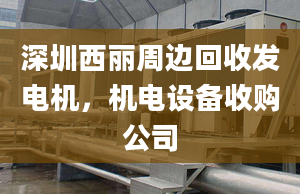 深圳西丽周边回收发电机，机电设备收购公司